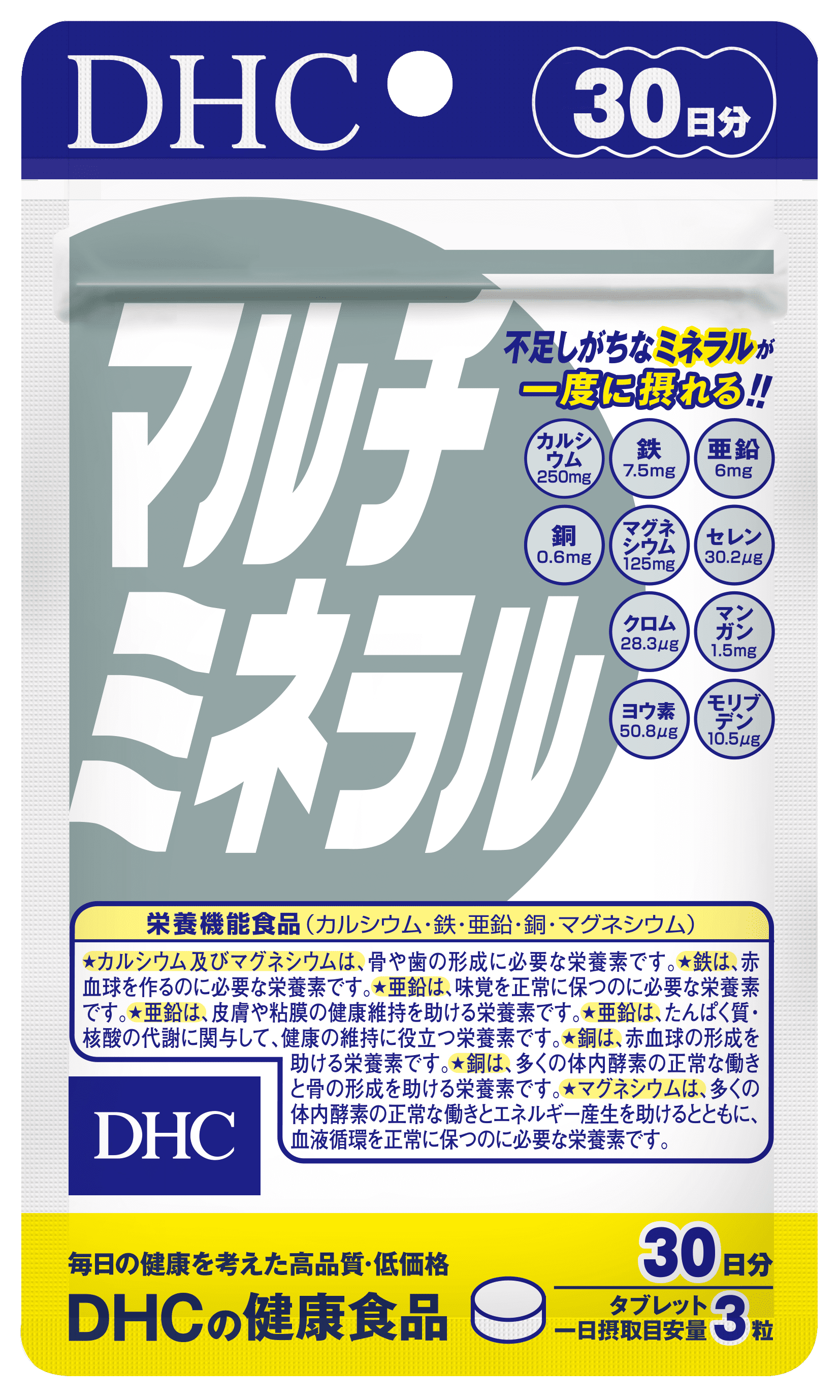 DHC

30日分

マルチミネラル

不足しがちなミネラルが一度に摂れる!!

カルシウム 250mg

鉄 7.5mg

亜鉛 6mg

銅 0.6mg

マグネシウム 125mg

セレン 30.2μg

クロム 28.3μg

マンガン 1.5mg

ヨウ素 50.8μg

モリブデン 10.5μg

栄養機能食品（カルシウム・鉄・亜鉛・銅・マグネシウム）

★カルシウム及びマグネシウムは、骨や歯の形成に必要な栄養素です。★鉄は、赤血球を作るのに必要な栄養素です。★亜鉛は、味覚を正常に保つのに必要な栄養素です。★亜鉛は、皮膚や粘膜の健康維持を助ける栄養素です。★亜鉛は、たんぱく質・核酸の代謝に関与して、健康の維持に役立つ栄養素です。★銅は、赤血球の形成を助ける栄養素です。★銅は、多くの体内酵素の正常な働きと骨の形成を助ける栄養素です。★マグネシウムは、多くの体内酵素の正常な働きとエネルギー産生を助けるとともに、血液循環を正常に保つのに必要な栄養素です。

DHC

毎日の健康を考えた高品質・低価格

DHCの健康食品

30日分

タブレット
一日摂取目安量 3粒